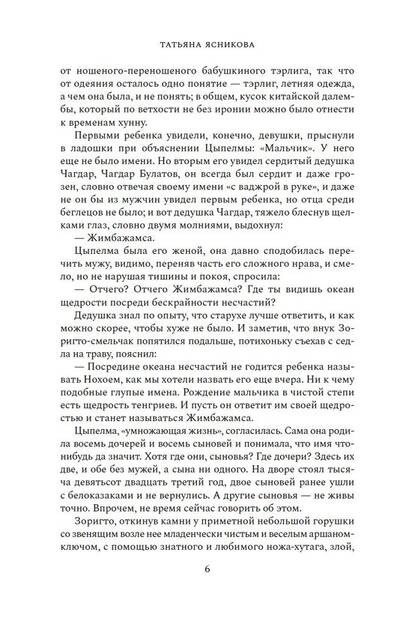 ТАТЬЯНА ЯСНИКОВА

от ношеного-переношеного бабушкиного тэрлига, так что от одеяния осталось одно понятие — тэрлиг, летняя одежда, а чем она была, и не понять; в общем, кусок китайской далембы, который по ветхости не без иронии можно было отнести к временам хунну.

Первыми ребенка увидели, конечно, девушки, прыснули в ладошки при объяснении Цыпелмы: «Мальчик». У него еще не было имени. Но вторым его увидел сердитый дедушка Чагдар, Чагдар Булатов, он всегда был сердит и даже грозен, словно отвечая своему имени «с ваджрой в руке», и даже не он бы из мужчин увидел первым ребенка, но отца среди беглецов не было; и вот дедушка Чагдар, тяжело блеснув щелками глаз, словно двумя молниями, выдохнул:

— Жимбажамса.

Цыпелма была его женой, она давно сподобилась перечить мужу, видимо, переняв часть его сложного нрава, и смело, но не нарушая тишины и покоя, спросила:

— Отчего? Отчего Жимбажамса? Где ты видишь океан щедрости посреди бескрайности несчастий?

Дедушка знал по опыту, что старухе лучше ответить, и как можно скорее, чтобы хуже не было. И заметив, что внук Зоригто-смельчак попятился подальше, потихоньку съехав с седла на траву, пояснил:

— Посредине океана несчастий не годится ребенка называть Нохоем, как мы хотели назвать его еще вчера. Ни к чему подобные глупые имена. Рождение мальчика в чистой степи есть щедрость тенгриев. И пусть он ответит им своей щедростью и станет называться Жимбажамса.

Цыпелма, «умножающая жизнь», согласилась. Сама она родила восемь дочерей и восемь сыновей и понимала, что имя что-нибудь да значит. Хотя где они, сыновья? Где дочери? Здесь их две, и обе без мужей, а сына ни одного. На дворе стоял тысяча девятьсот двадцать третий год, двое сыновей ранее ушли с белоказаками и не вернулись. А другие сыновья — не живы точно. Впрочем, не время сейчас говорить об этом.

Зоригто, откинув камни у приметной небольшой горушки со звенящим возле нее младенчески чистым и веселым аршаном-ключом, с помощью знатного и любимого ножа-хутага, злой,

6